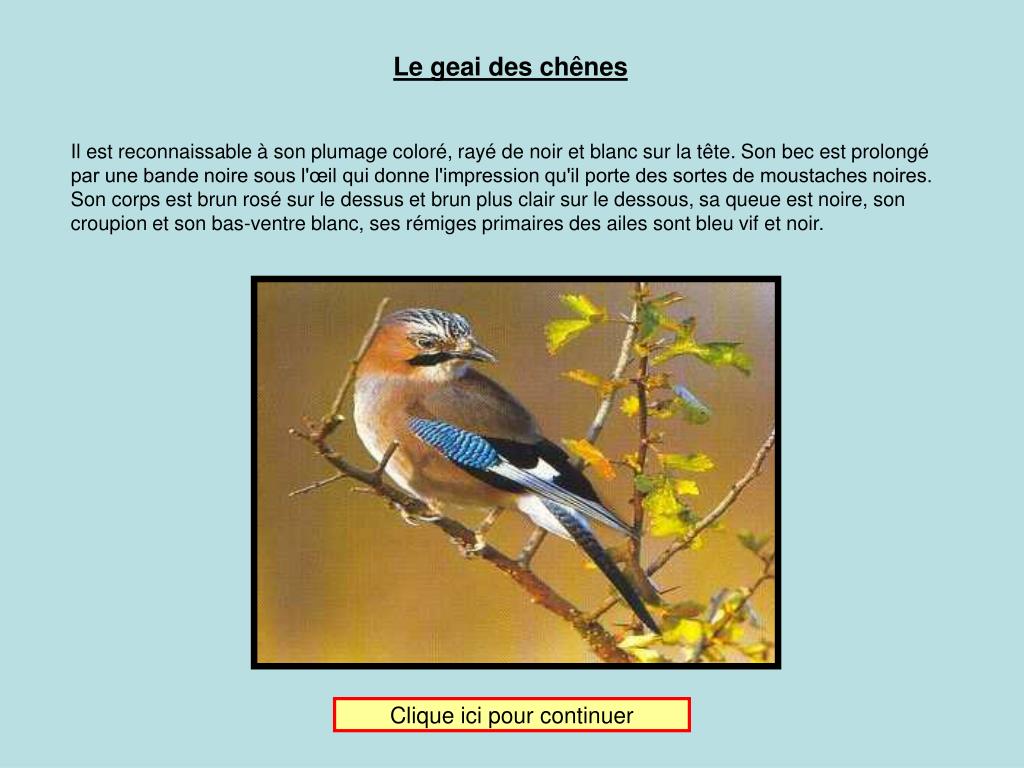 Le geai des chênes

Il est reconnaissable à son plumage coloré, rayé de noir et blanc sur la tête. Son bec est prolongé par une bande noire sous l'œil qui donne l'impression qu'il porte des sortes de moustaches noires. Son corps est brun rosé sur le dessus et brun plus clair sur le dessous, sa queue est noire, son croupion et son bas-ventre blanc, ses rémiges primaires des ailes sont bleu vif et noir.

Clique ici pour continuer